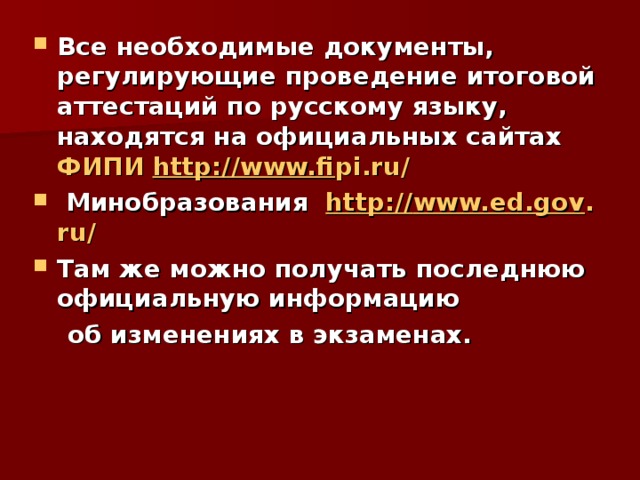 Все необходимые документы, регулирующие проведение итоговой аттестаций по русскому языку, находятся на официальных сайтах ФИПИ http://www.fipi.ru/

Минобразования http://www.ed.gov.ru/

Там же можно получать последнюю официальную информацию

об изменениях в экзаменах.